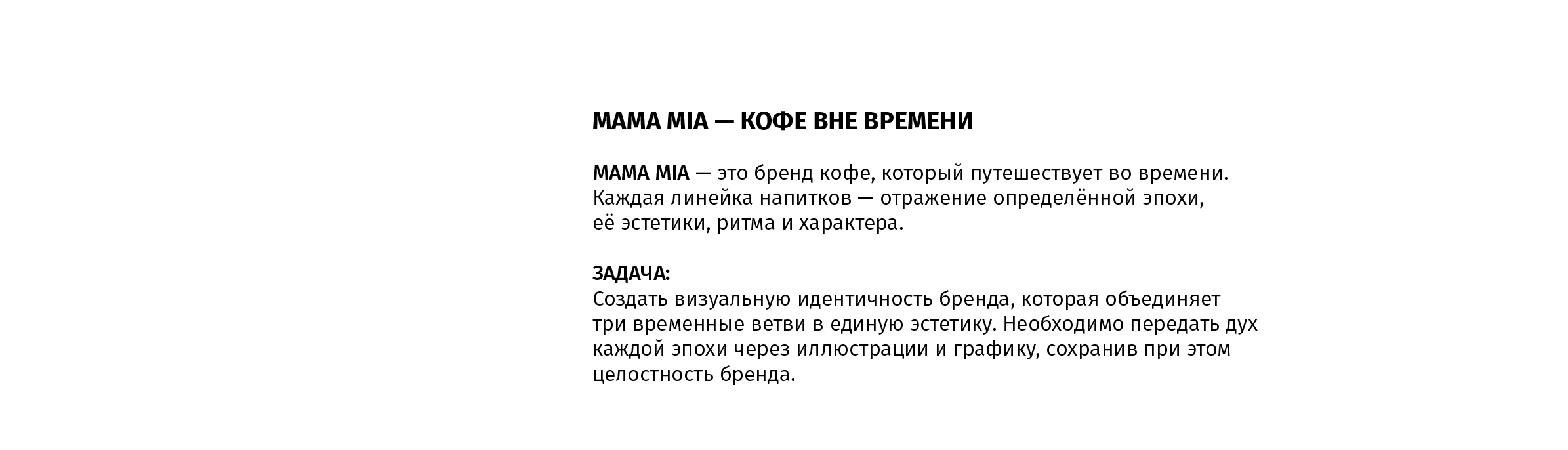 MAMA MIA — КОФЕ ВНЕ ВРЕМЕНИ

MAMA MIA — это бренд кофе, который путешествует во времени. Каждая линейка напитков — отражение определённой эпохи, её эстетики, ритма и характера.

ЗАДАЧА:
Создать визуальную идентичность бренда, которая объединяет три временные ветви в единую эстетику. Необходимо передать дух каждой эпохи через иллюстрации и графику, сохранив при этом целостность бренда.